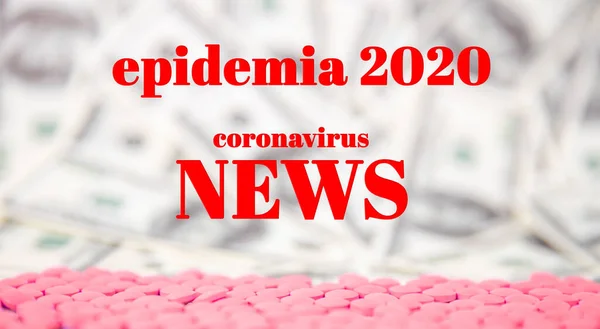 epidemia 2020

coronavirus
NEWS